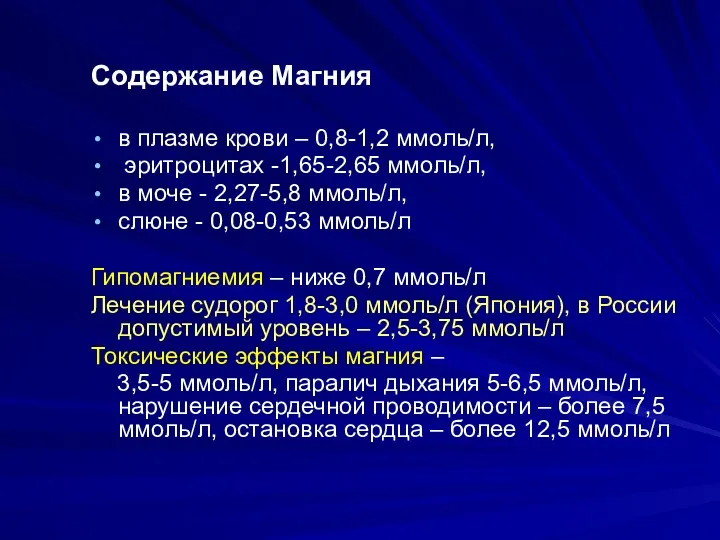 Содержание Магния

• в плазме крови – 0,8-1,2 ммоль/л,
• эритроцитах -1,65-2,65 ммоль/л,
• в моче - 2,27-5,8 ммоль/л,
• слюне - 0,08-0,53 ммоль/л

Гипомагниемия – ниже 0,7 ммоль/л
Лечение судорог 1,8-3,0 ммоль/л (Япония), в России допустимый уровень – 2,5-3,75 ммоль/л
Токсические эффекты магния –
3,5-5 ммоль/л, паралич дыхания 5-6,5 ммоль/л, нарушение сердечной проводимости – более 7,5 ммоль/л, остановка сердца – более 12,5 ммоль/л